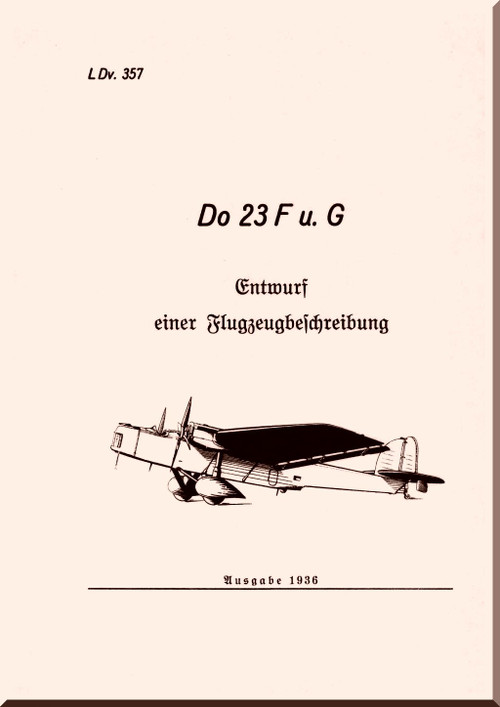 L Dv. 357

Do 23 F u. G

Entwurf
einer Flugzeugbeſchreibung

Ausgabe 1936